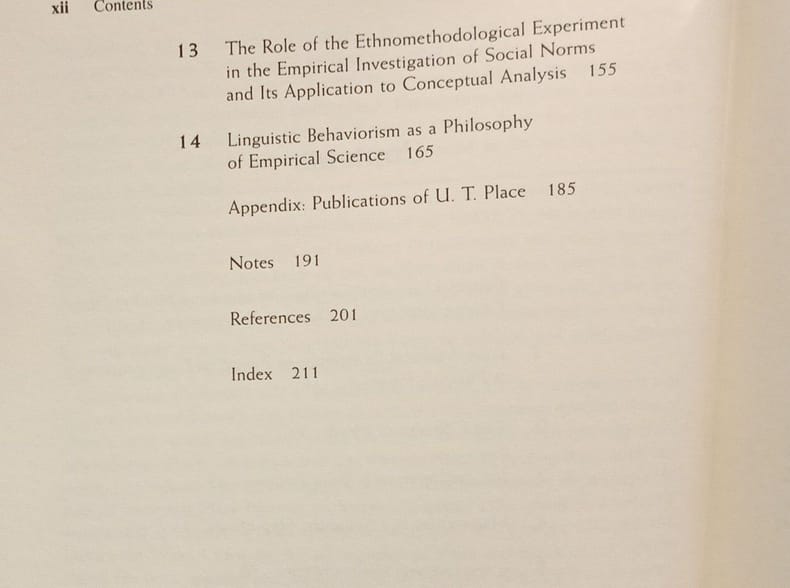 xii Contents

13 The Role of the Ethnomethodological Experiment in the Empirical Investigation of Social Norms and Its Application to Conceptual Analysis 155

14 Linguistic Behaviorism as a Philosophy of Empirical Science 165

Appendix: Publications of U. T. Place 185

Notes 191

References 201

Index 211